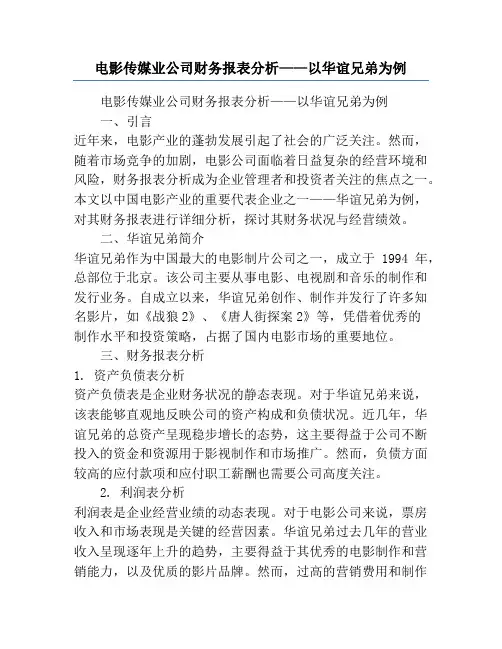 电影传媒业公司财务报表分析——以华谊兄弟为例

电影传媒业公司财务报表分析——以华谊兄弟为例

一、引言

近年来，电影产业的蓬勃发展引起了社会的广泛关注。然而，随着市场竞争的加剧，电影公司面临着日益复杂的经营环境和风险，财务报表分析成为企业管理者和投资者关注的焦点之一。本文以中国电影产业的重要代表企业之一——华谊兄弟为例，对其财务报表进行详细分析，探讨其财务状况与经营绩效。

二、华谊兄弟简介

华谊兄弟作为中国最大的电影制片公司之一，成立于 1994 年，总部位于北京。该公司主要从事电影、电视剧和音乐的制作和发行业务。自成立以来，华谊兄弟创作、制作并发行了许多知名影片，如《战狼2》、《唐人街探案2》等，凭借着优秀的制作水平和投资策略，占据了国内电影市场的重要地位。

三、财务报表分析

1. 资产负债表分析

资产负债表是企业财务状况的静态表现。对于华谊兄弟来说，该表能够直观地反映公司的资产构成和负债状况。近几年，华谊兄弟的总资产呈现稳步增长的态势，这主要得益于公司不断投入的资金和资源用于影视制作和市场推广。然而，负债方面较高的应付款项和应付职工薪酬也需要公司高度关注。

2. 利润表分析

利润表是企业经营业绩的动态表现。对于电影公司来说，票房收入和市场表现是关键的经营因素。华谊兄弟过去几年的营业收入呈现逐年上升的趋势，主要得益于其优秀的电影制作和营销能力，以及优质的影片品牌。然而，过高的营销费用和制作